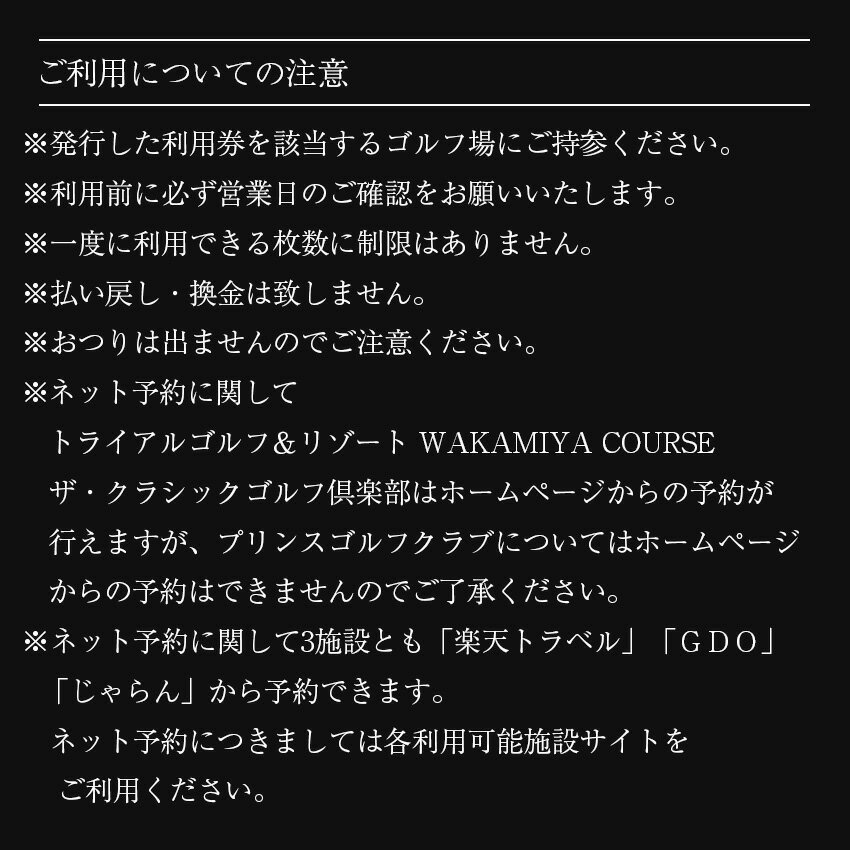 ご利用についての注意

※発行した利用券を該当するゴルフ場にご持参ください。
※利用前に必ず営業日のご確認をお願いいたします。
※一度に利用できる枚数に制限はありません。
※払い戻し・換金は致しません。
※おつりは出ませんのでご注意ください。
※ネット予約に関して
トライアルゴルフ&リゾート WAKAMIYA COURSE
ザ・クラシックゴルフ倶楽部はホームページからの予約が行えますが、プリンスゴルフクラブについてはホームページからの予約はできませんのでご了承ください。
※ネット予約に関して3施設とも「楽天トラベル」「GDO」「じゃらん」から予約できます。
ネット予約につきましては各利用可能施設サイトをご利用ください。